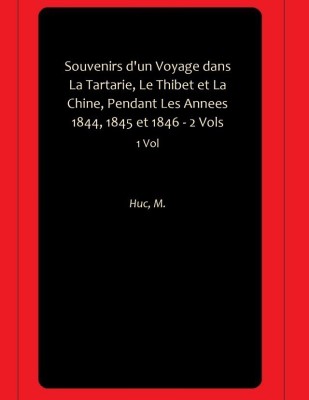 Souvenirs d'un Voyage dans La Tartarie, Le Thibet et La Chine, Pendant Les Annees 1844, 1845 et 1846 - 2 Vols

1 Vol

Huc, M.